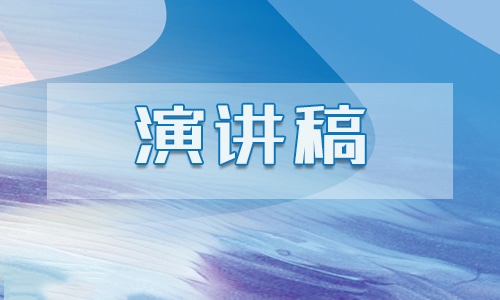 演讲稿